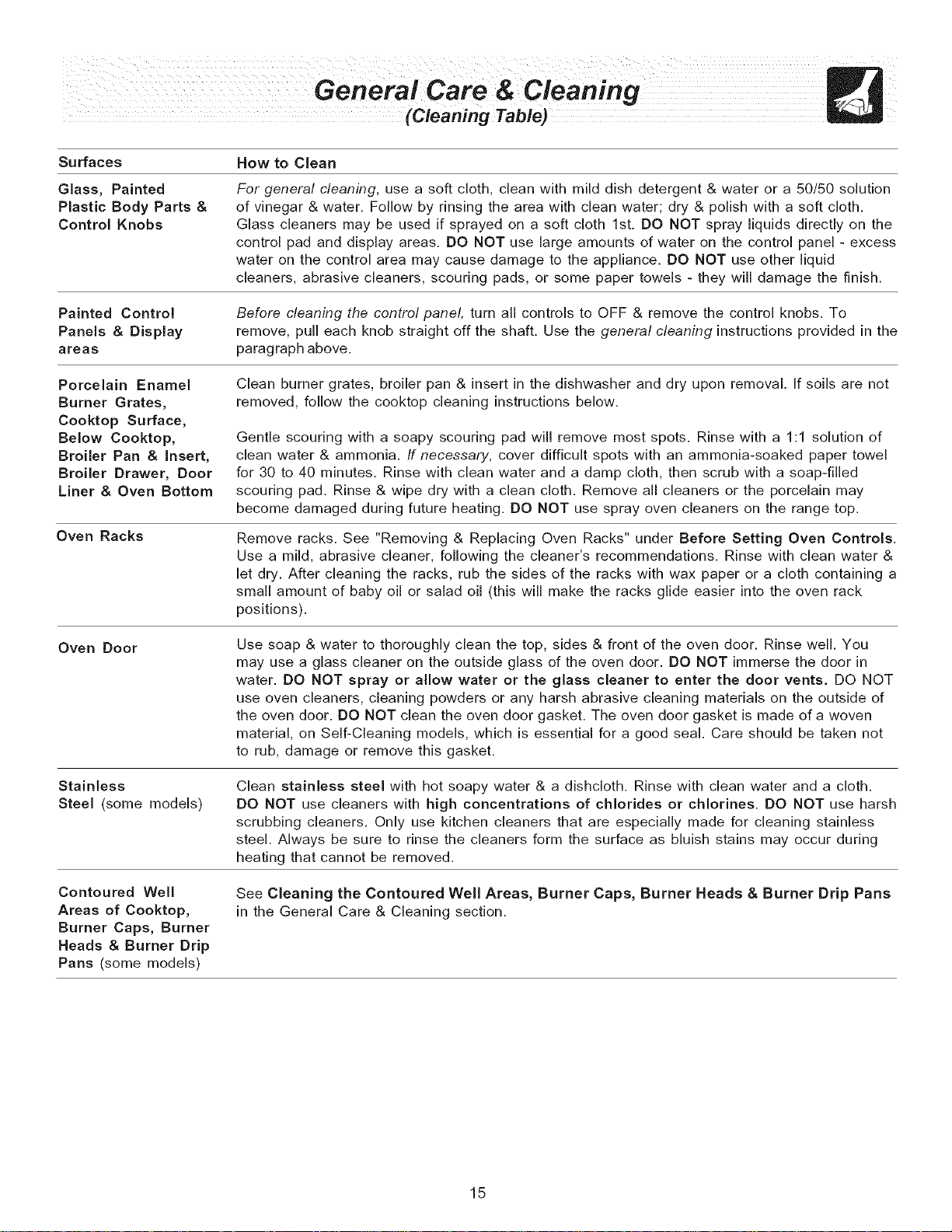 General Care & Cleaning
(Cleaning Table)

| Surfaces | How to Clean |
|---|---|
| Glass, Painted Plastic Body Parts & Control Knobs | For general cleaning, use a soft cloth, clean with mild dish detergent & water or a 50/50 solution of vinegar & water. Follow by rinsing the area with clean water; dry & polish with a soft cloth. Glass cleaners may be used if sprayed on a soft cloth 1st. DO NOT spray liquids directly on the control pad and display areas. DO NOT use large amounts of water on the control panel - excess water on the control area may cause damage to the appliance. DO NOT use other liquid cleaners, abrasive cleaners, scouring pads, or some paper towels - they will damage the finish. |
| Painted Control Panels & Display areas | Before cleaning the control panel, turn all controls to OFF & remove the control knobs. To remove, pull each knob straight off the shaft. Use the general cleaning instructions provided in the paragraph above. |
| Porcelain Enamel Burner Grates, Cooktop Surface, Below Cooktop, Broiler Pan & Insert, Broiler Drawer, Door Liner & Oven Bottom | Clean burner grates, broiler pan & insert in the dishwasher and dry upon removal. If soils are not removed, follow the cooktop cleaning instructions below. Gentle scouring with a soapy scouring pad will remove most spots. Rinse with a 1:1 solution of clean water & ammonia. If necessary, cover difficult spots with an ammonia-soaked paper towel for 30 to 40 minutes. Rinse with clean water and a damp cloth, then scrub with a soap-filled scouring pad. Rinse & wipe dry with a clean cloth. Remove all cleaners or the porcelain may become damaged during future heating. DO NOT use spray oven cleaners on the range top. |
| Oven Racks | Remove racks. See "Removing & Replacing Oven Racks" under Before Setting Oven Controls. Use a mild, abrasive cleaner, following the cleaner's recommendations. Rinse with clean water & let dry. After cleaning the racks, rub the sides of the racks with wax paper or a cloth containing a small amount of baby oil or salad oil (this will make the racks glide easier into the oven rack positions). |
| Oven Door | Use soap & water to thoroughly clean the top, sides & front of the oven door. Rinse well. You may use a glass cleaner on the outside glass of the oven door. DO NOT immerse the door in water. DO NOT spray or allow water or the glass cleaner to enter the door vents. DO NOT use oven cleaners, cleaning powders or any harsh abrasive cleaning materials on the outside of the oven door. DO NOT clean the oven door gasket. The oven door gasket is made of a woven material, on Self-Cleaning models, which is essential for a good seal. Care should be taken not to rub, damage or remove this gasket. |
| Stainless Steel (some models) | Clean stainless steel with hot soapy water & a dishcloth. Rinse with clean water and a cloth. DO NOT use cleaners with high concentrations of chlorides or chlorines. DO NOT use harsh scrubbing cleaners. Only use kitchen cleaners that are especially made for cleaning stainless steel. Always be sure to rinse the cleaners form the surface as bluish stains may occur during heating that cannot be removed. |
| Contoured Well Areas of Cooktop, Burner Caps, Burner Heads & Burner Drip Pans (some models) | See Cleaning the Contoured Well Areas, Burner Caps, Burner Heads & Burner Drip Pans in the General Care & Cleaning section. |

15